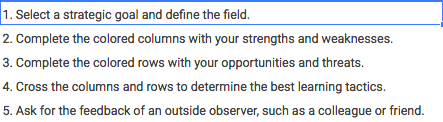 1. Select a strategic goal and define the field.

2. Complete the colored columns with your strengths and weaknesses.

3. Complete the colored rows with your opportunities and threats.

4. Cross the columns and rows to determine the best learning tactics.

5. Ask for the feedback of an outside observer, such as a colleague or friend.